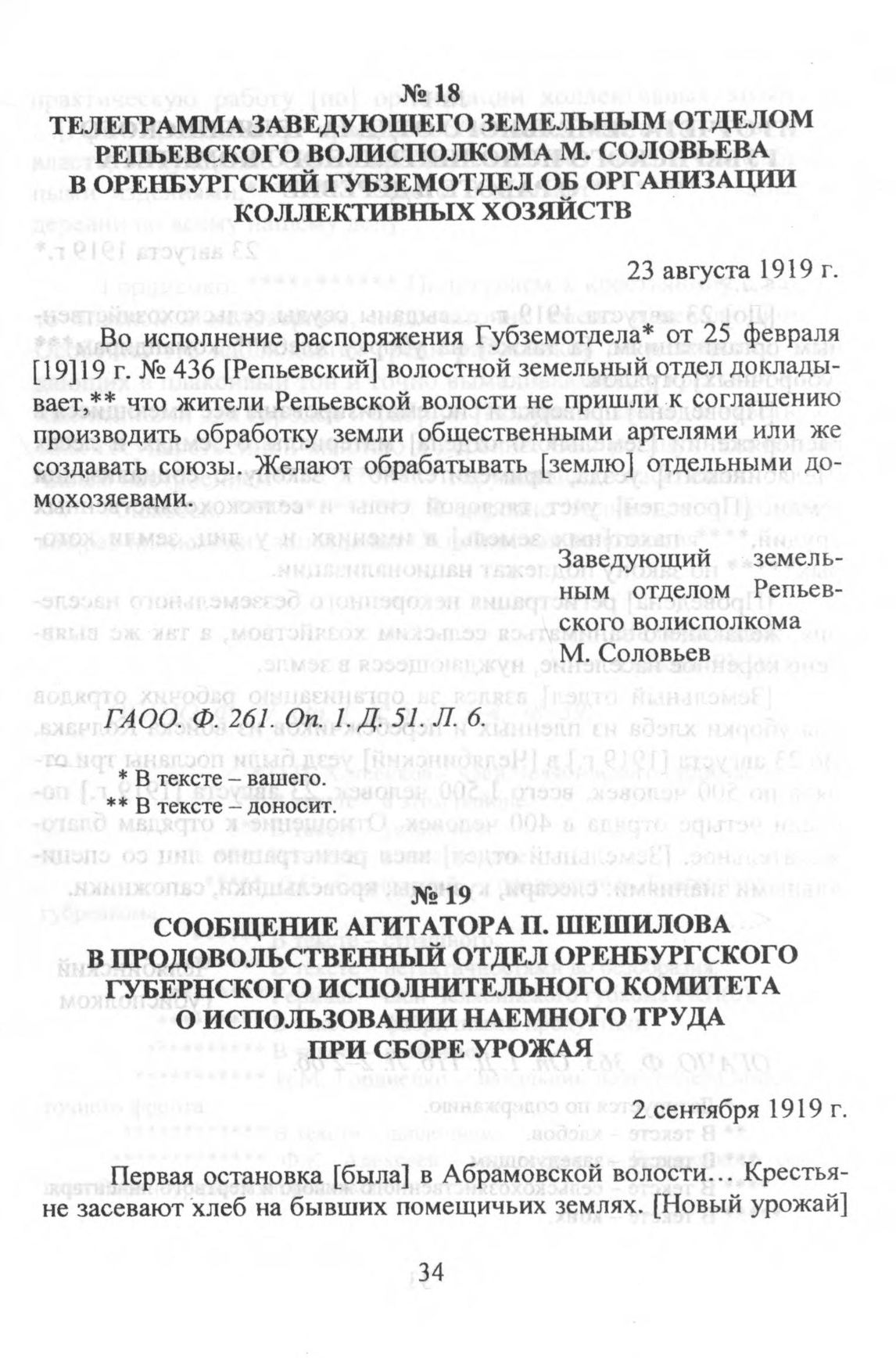 № 18
ТЕЛЕГРАММА ЗАВЕДУЮЩЕГО ЗЕМЕЛЬНЫМ ОТДЕЛОМ РЕПЬЕВСКОГО ВОЛИСПОЛКОМА М. СОЛОВЬЕВА В ОРЕНБУРГСКИЙ ГУБЗЕМОТДЕЛ ОБ ОРГАНИЗАЦИИ КОЛЛЕКТИВНЫХ ХОЗЯЙСТВ

23 августа 1919 г.

Во исполнение распоряжения Губземотдела* от 25 февраля [19]19 г. № 436 [Репьевский] волостной земельный отдел докладывает,** что жители Репьевской волости не пришли к соглашению производить обработку земли общественными артелями или же создавать союзы. Желают обрабатывать [землю] отдельными домохозяевами.

Заведующий земельным отделом Репьевского волисполкома
М. Соловьев

ГАОО. Ф. 261. Оп. 1. Д. 51. Л. 6.

* В тексте – вашего.
** В тексте – доносит.

№ 19
СООБЩЕНИЕ АГИТАТОРА П. ШЕШИЛОВА В ПРОДОВОЛЬСТВЕННЫЙ ОТДЕЛ ОРЕНБУРГСКОГО ГУБЕРНСКОГО ИСПОЛНИТЕЛЬНОГО КОМИТЕТА О ИСПОЛЬЗОВАНИИ НАЕМНОГО ТРУДА ПРИ СБОРЕ УРОЖАЯ

2 сентября 1919 г.

Первая остановка [была] в Абрамовской волости… Крестьяне засевают хлеб на бывших помещичьих землях. [Новый урожай]

34